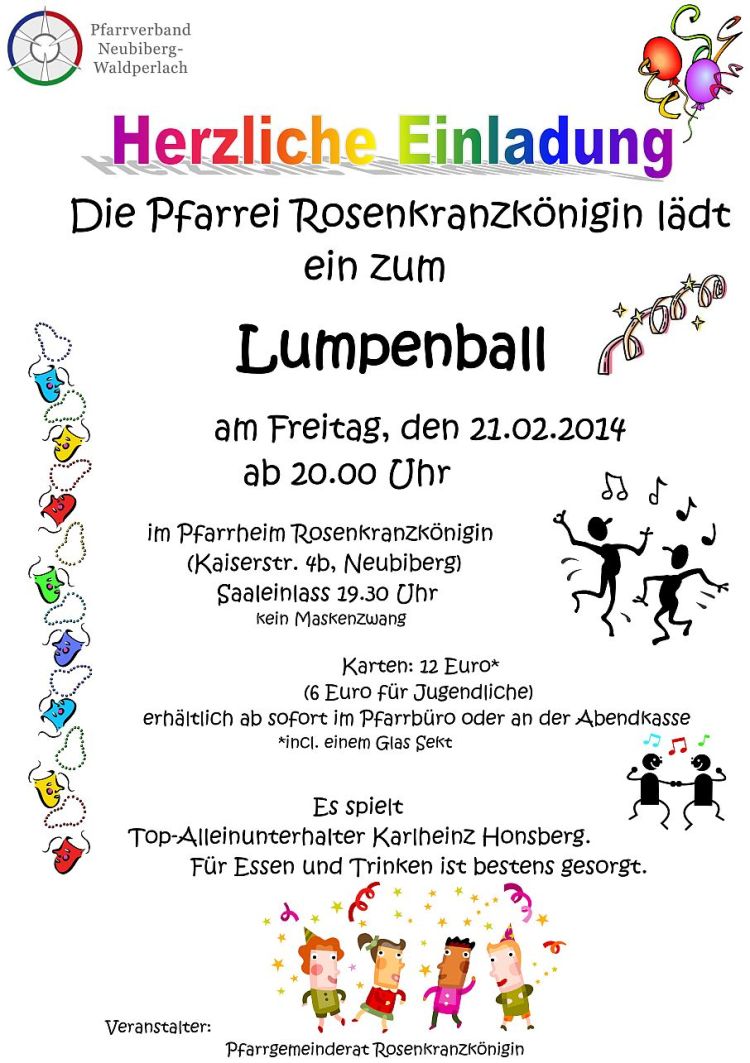 Pfarrverband Neubiberg-Waldperlach

Herzliche Einladung

Die Pfarrei Rosenkranzkönigin lädt ein zum

Lumpenball

am Freitag, den 21.02.2014
ab 20.00 Uhr

im Pfarrheim Rosenkranzkönigin
(Kaiserstr. 4b, Neubiberg)
Saaleinlass 19.30 Uhr
kein Maskenzwang

Karten: 12 Euro*
(6 Euro für Jugendliche)
erhältlich ab sofort im Pfarrbüro oder an der Abendkasse
*incl. einem Glas Sekt

Es spielt
Top-Alleinunterhalter Karlheinz Honsberg.
Für Essen und Trinken ist bestens gesorgt.

Veranstalter:
Pfarrgemeinderat Rosenkranzkönigin